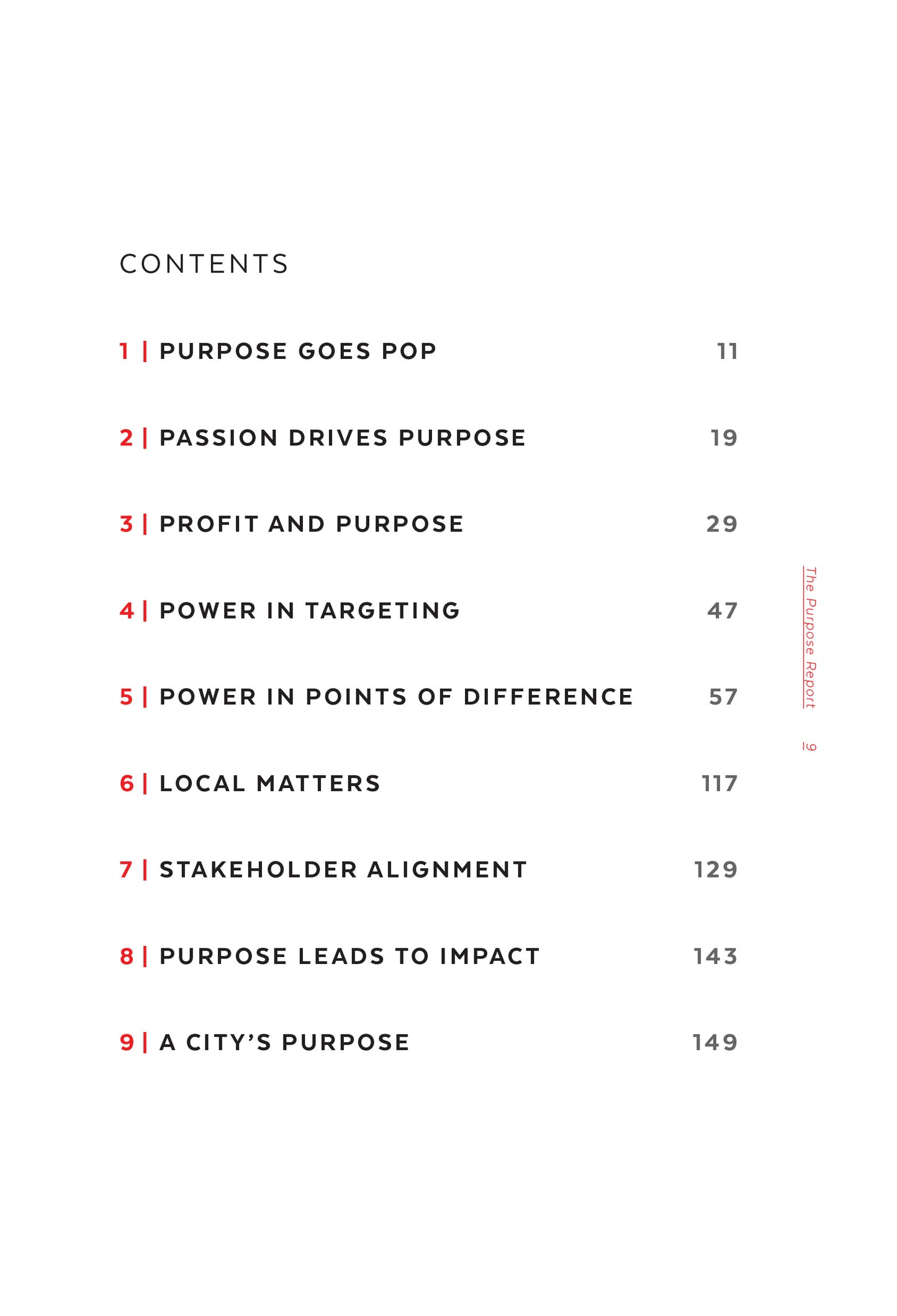 CONTENTS

1 | PURPOSE GOES POP 11

2 | PASSION DRIVES PURPOSE 19

3 | PROFIT AND PURPOSE 29

4 | POWER IN TARGETING 47

5 | POWER IN POINTS OF DIFFERENCE 57

6 | LOCAL MATTERS 117

7 | STAKEHOLDER ALIGNMENT 129

8 | PURPOSE LEADS TO IMPACT 143

9 | A CITY'S PURPOSE 149

The Purpose Report 9